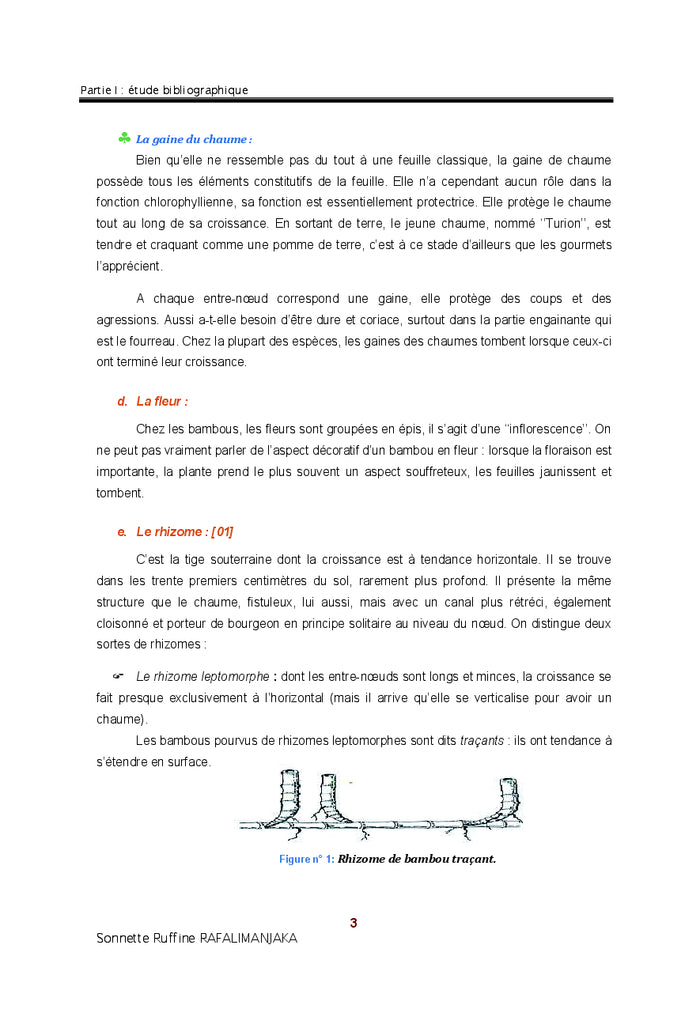 Partie I : étude bibliographique

♣ La gaine du chaume :

Bien qu'elle ne ressemble pas du tout à une feuille classique, la gaine de chaume possède tous les éléments constitutifs de la feuille. Elle n'a cependant aucun rôle dans la fonction chlorophyllienne, sa fonction est essentiellement protectrice. Elle protège le chaume tout au long de sa croissance. En sortant de terre, le jeune chaume, nommé ''Turion'', est tendre et craquant comme une pomme de terre, c'est à ce stade d'ailleurs que les gourmets l'apprécient.

A chaque entre-nœud correspond une gaine, elle protège des coups et des agressions. Aussi a-t-elle besoin d'être dure et coriace, surtout dans la partie engainante qui est le fourreau. Chez la plupart des espèces, les gaines des chaumes tombent lorsque ceux-ci ont terminé leur croissance.

d. La fleur :

Chez les bambous, les fleurs sont groupées en épis, il s'agit d'une ''inflorescence''. On ne peut pas vraiment parler de l'aspect décoratif d'un bambou en fleur : lorsque la floraison est importante, la plante prend le plus souvent un aspect souffreteux, les feuilles jaunissent et tombent.

e. Le rhizome : [01]

C'est la tige souterraine dont la croissance est à tendance horizontale. Il se trouve dans les trente premiers centimètres du sol, rarement plus profond. Il présente la même structure que le chaume, fistuleux, lui aussi, mais avec un canal plus rétréci, également cloisonné et porteur de bourgeon en principe solitaire au niveau du nœud. On distingue deux sortes de rhizomes :

☞ Le rhizome leptomorphe : dont les entre-nœuds sont longs et minces, la croissance se fait presque exclusivement à l'horizontal (mais il arrive qu'elle se verticalise pour avoir un chaume).

Les bambous pourvus de rhizomes leptomorphes sont dits traçants : ils ont tendance à s'étendre en surface.

Figure n° 1: Rhizome de bambou traçant.

3

Sonnette Ruffine RAFALIMANJAKA